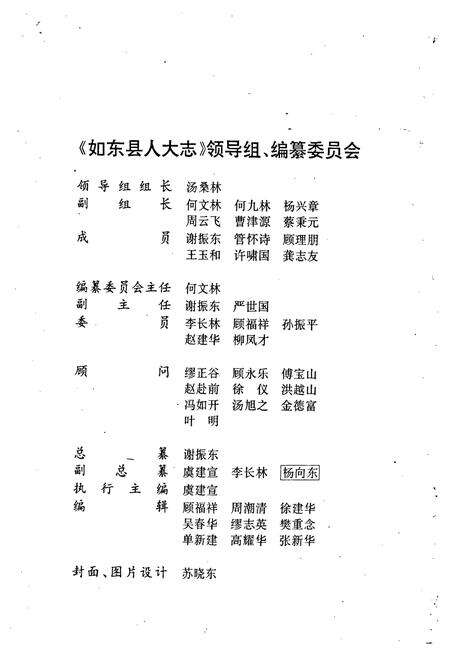 《如东县人大志》领导组、编纂委员会

领导组组长 汤桑林
副组长 何文林 何九林 杨兴章
周云飞 曹津源 蔡秉元
成员 谢振东 管怀诗 顾理朋
王玉和 许啸国 龚志友

编纂委员会主任 何文林
副主任 谢振东 严世国
委员 李长林 顾福祥 孙振平
赵建华 柳凤才

顾问 缪正谷 顾永乐 傅宝山
赵赴前 徐仪 洪越山
冯如开 汤旭之 金德富
叶明

总纂 谢振东
副总纂 虞建宣 李长林 杨向东
执行主编 虞建宣
编辑 顾福祥 周潮清 徐建华
吴春华 缪志英 樊重念
单新建 高耀华 张新华

封面、图片设计 苏晓东